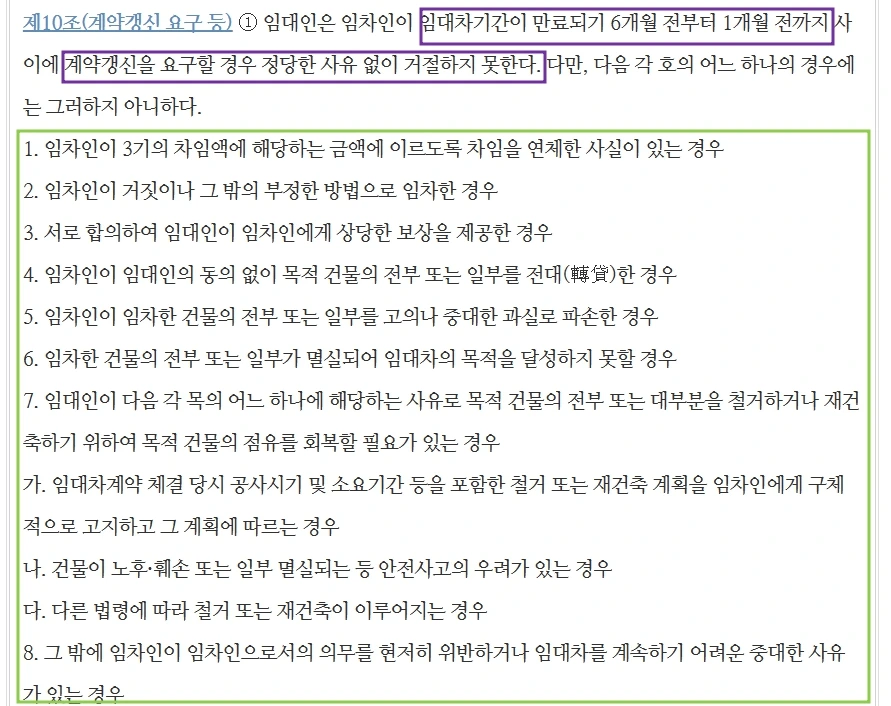 제10조(계약갱신 요구 등) ① 임대인은 임차인이 임대차기간이 만료되기 6개월 전부터 1개월 전까지 사이에 계약갱신을 요구할 경우 정당한 사유 없이 거절하지 못한다. 다만, 다음 각 호의 어느 하나의 경우에는 그러하지 아니하다.

1. 임차인이 3기의 차임액에 해당하는 금액에 이르도록 차임을 연체한 사실이 있는 경우

2. 임차인이 거짓이나 그 밖의 부정한 방법으로 임차한 경우

3. 서로 합의하여 임대인이 임차인에게 상당한 보상을 제공한 경우

4. 임차인이 임대인의 동의 없이 목적 건물의 전부 또는 일부를 전대(轉貸)한 경우

5. 임차인이 임차한 건물의 전부 또는 일부를 고의나 중대한 과실로 파손한 경우

6. 임차한 건물의 전부 또는 일부가 멸실되어 임대차의 목적을 달성하지 못할 경우

7. 임대인이 다음 각 목의 어느 하나에 해당하는 사유로 목적 건물의 전부 또는 대부분을 철거하거나 재건축하기 위하여 목적 건물의 점유를 회복할 필요가 있는 경우

가. 임대차계약 체결 당시 공사시기 및 소요기간 등을 포함한 철거 또는 재건축 계획을 임차인에게 구체적으로 고지하고 그 계획에 따르는 경우

나. 건물이 노후·훼손 또는 일부 멸실되는 등 안전사고의 우려가 있는 경우

다. 다른 법령에 따라 철거 또는 재건축이 이루어지는 경우

8. 그 밖에 임차인이 임차인으로서의 의무를 현저히 위반하거나 임대차를 계속하기 어려운 중대한 사유가 있는 경우